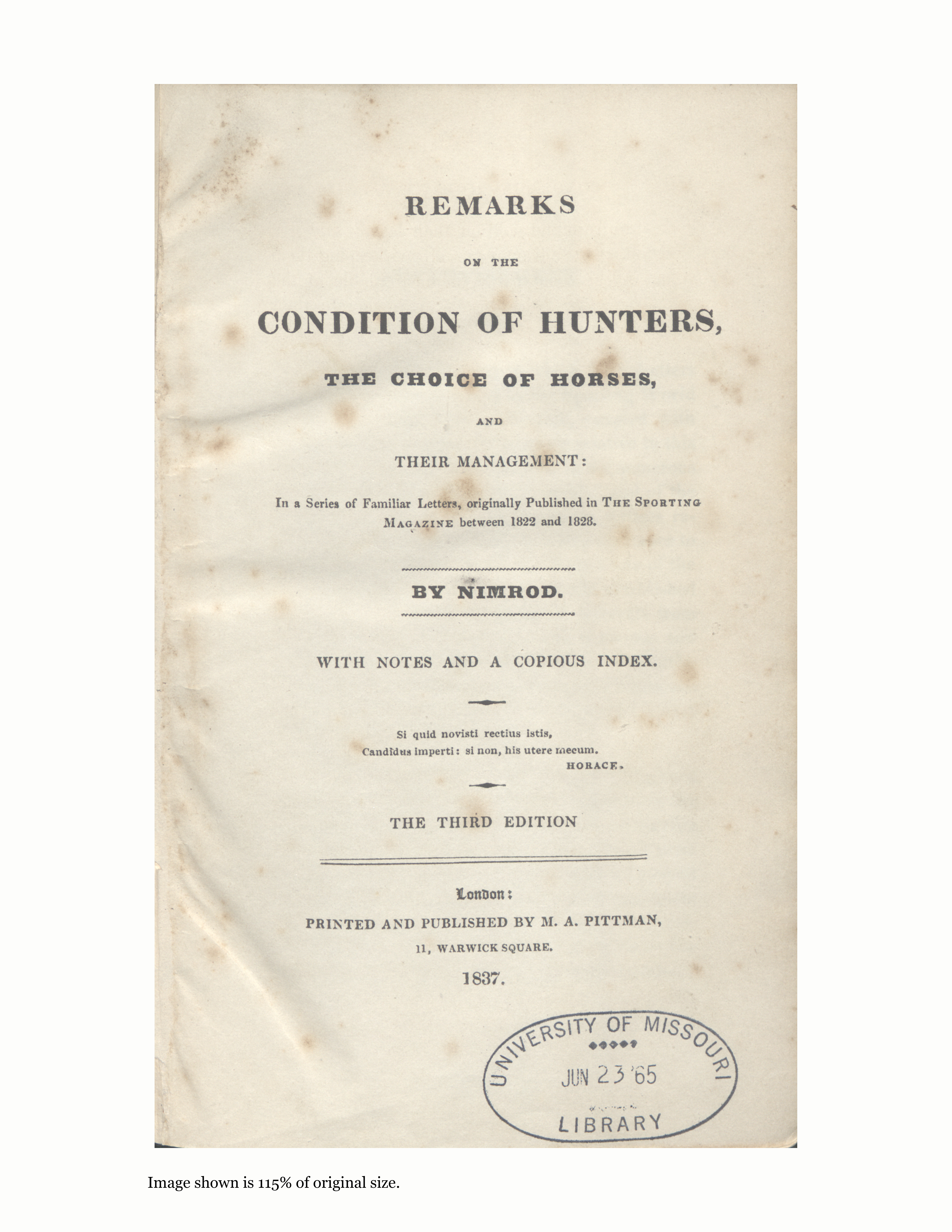 REMARKS

ON THE

CONDITION OF HUNTERS,

THE CHOICE OF HORSES,

AND

THEIR MANAGEMENT:

In a Series of Familiar Letters, originally Published in THE SPORTING MAGAZINE between 1822 and 1828.

BY NIMROD.

WITH NOTES AND A COPIOUS INDEX.

Si quid novisti rectius istis,
Candidus imperti: si non, his utere mecum.
HORACE.

THE THIRD EDITION

London:
PRINTED AND PUBLISHED BY M. A. PITTMAN,
11, WARWICK SQUARE.
1837.

UNIVERSITY OF MISSOURI
JUN 23 '65
LIBRARY

Image shown is 115% of original size.